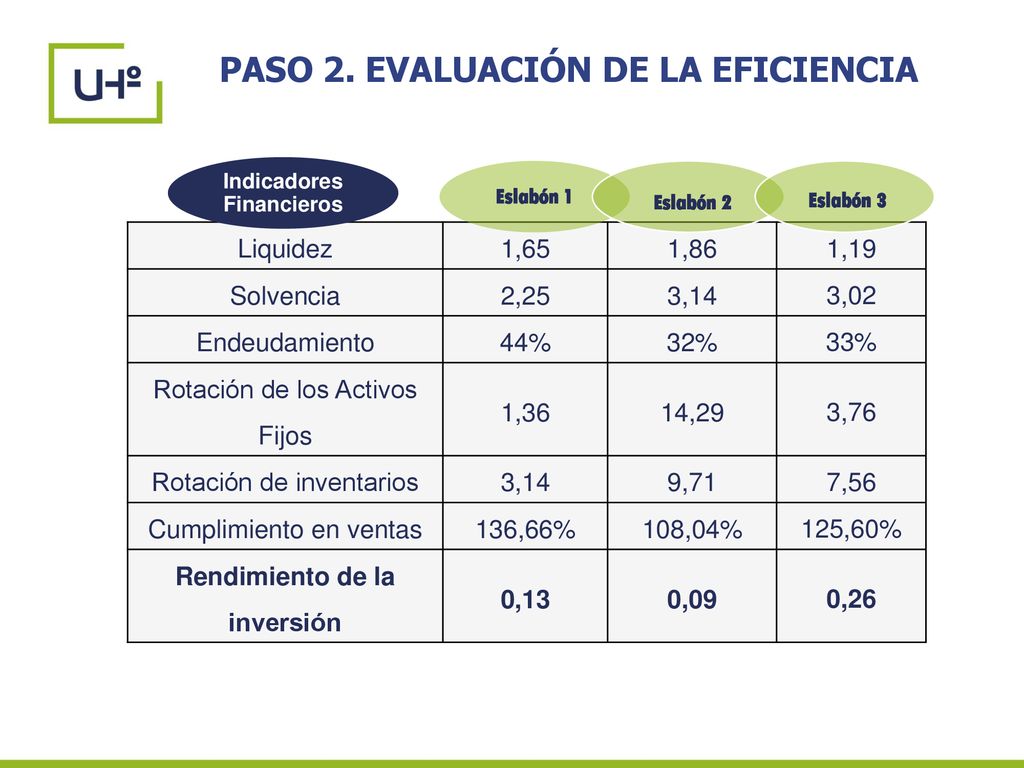 UHº

PASO 2. EVALUACIÓN DE LA EFICIENCIA

| Indicadores Financieros | Eslabón 1 | Eslabón 2 | Eslabón 3 |
|---|---|---|---|
| Liquidez | 1,65 | 1,86 | 1,19 |
| Solvencia | 2,25 | 3,14 | 3,02 |
| Endeudamiento | 44% | 32% | 33% |
| Rotación de los Activos Fijos | 1,36 | 14,29 | 3,76 |
| Rotación de inventarios | 3,14 | 9,71 | 7,56 |
| Cumplimiento en ventas | 136,66% | 108,04% | 125,60% |
| **Rendimiento de la inversión** | **0,13** | **0,09** | **0,26** |